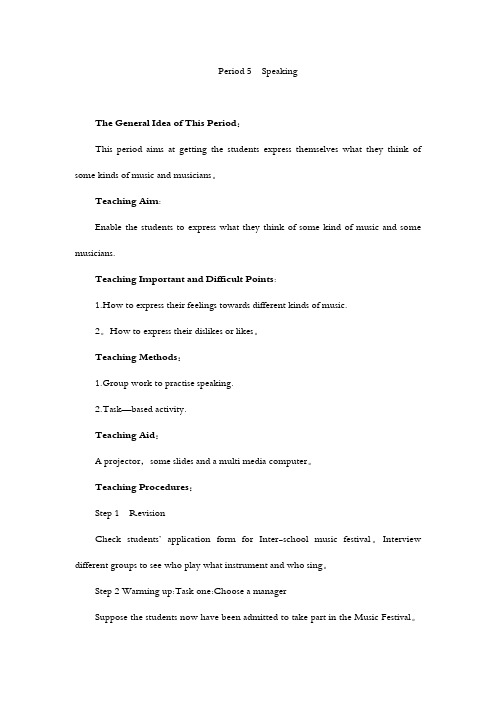 Period 5 Speaking

The General Idea of This Period:

This period aims at getting the students express themselves what they think of some kinds of music and musicians。

Teaching Aim:

Enable the students to express what they think of some kind of music and some musicians.

Teaching Important and Difficult Points:

1.How to express their feelings towards different kinds of music.

2。How to express their dislikes or likes。

Teaching Methods:

1.Group work to practise speaking.

2.Task—based activity.

Teaching Aid:

A projector, some slides and a multi media computer。

Teaching Procedures:

Step 1 Revision

Check students' application form for Inter-school music festival。Interview different groups to see who play what instrument and who sing。

Step 2 Warming up:Task one:Choose a manager

Suppose the students now have been admitted to take part in the Music Festival。